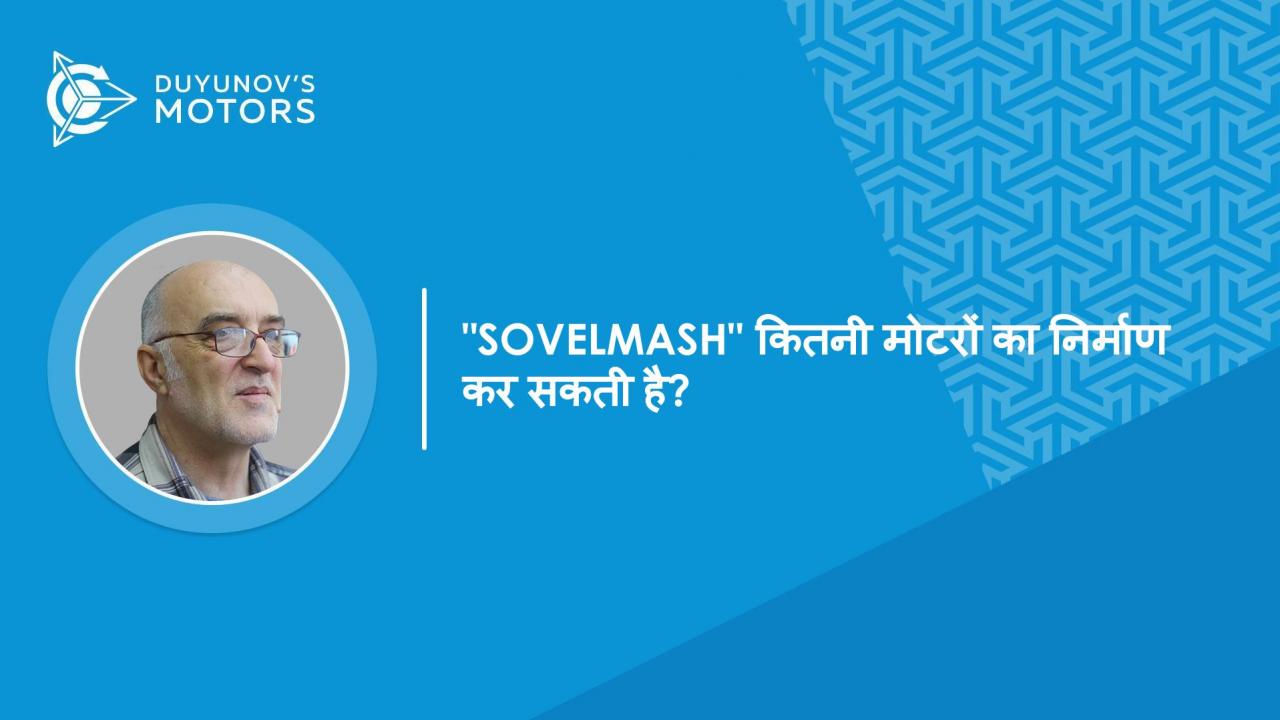 DUYUNOV'S MOTORS

"SOVELMASH" कितनी मोटरों का निर्माण कर सकती है?